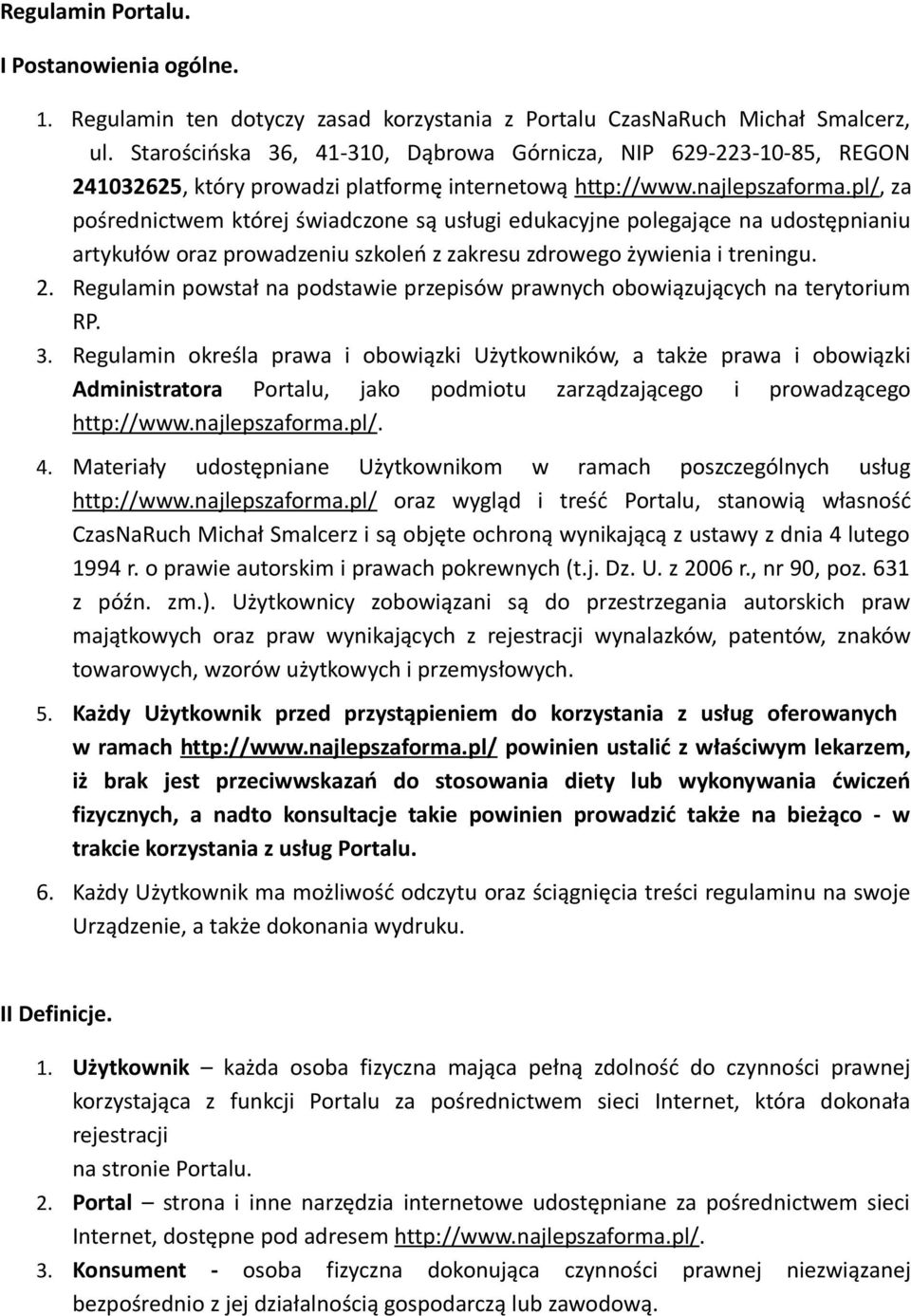 Regulamin Portalu.

I Postanowienia ogólne.

1. Regulamin ten dotyczy zasad korzystania z Portalu CzasNaRuch Michał Smalcerz, ul. Starościńska 36, 41-310, Dąbrowa Górnicza, NIP 629-223-10-85, REGON 241032625, który prowadzi platformę internetową http://www.najlepszaforma.pl/, za pośrednictwem której świadczone są usługi edukacyjne polegające na udostępnianiu artykułów oraz prowadzeniu szkoleń z zakresu zdrowego żywienia i treningu.
2. Regulamin powstał na podstawie przepisów prawnych obowiązujących na terytorium RP.
3. Regulamin określa prawa i obowiązki Użytkowników, a także prawa i obowiązki Administratora Portalu, jako podmiotu zarządzającego i prowadzącego http://www.najlepszaforma.pl/.
4. Materiały udostępniane Użytkownikom w ramach poszczególnych usług http://www.najlepszaforma.pl/ oraz wygląd i treść Portalu, stanowią własność CzasNaRuch Michał Smalcerz i są objęte ochroną wynikającą z ustawy z dnia 4 lutego 1994 r. o prawie autorskim i prawach pokrewnych (t.j. Dz. U. z 2006 r., nr 90, poz. 631 z późn. zm.). Użytkownicy zobowiązani są do przestrzegania autorskich praw majątkowych oraz praw wynikających z rejestracji wynalazków, patentów, znaków towarowych, wzorów użytkowych i przemysłowych.
5. Każdy Użytkownik przed przystąpieniem do korzystania z usług oferowanych w ramach http://www.najlepszaforma.pl/ powinien ustalić z właściwym lekarzem, iż brak jest przeciwwskazań do stosowania diety lub wykonywania ćwiczeń fizycznych, a nadto konsultacje takie powinien prowadzić także na bieżąco - w trakcie korzystania z usług Portalu.
6. Każdy Użytkownik ma możliwość odczytu oraz ściągnięcia treści regulaminu na swoje Urządzenie, a także dokonania wydruku.

II Definicje.

1. Użytkownik – każda osoba fizyczna mająca pełną zdolność do czynności prawnej korzystająca z funkcji Portalu za pośrednictwem sieci Internet, która dokonała rejestracji
na stronie Portalu.
2. Portal – strona i inne narzędzia internetowe udostępniane za pośrednictwem sieci Internet, dostępne pod adresem http://www.najlepszaforma.pl/.
3. Konsument - osoba fizyczna dokonująca czynności prawnej niezwiązanej bezpośrednio z jej działalnością gospodarczą lub zawodową.